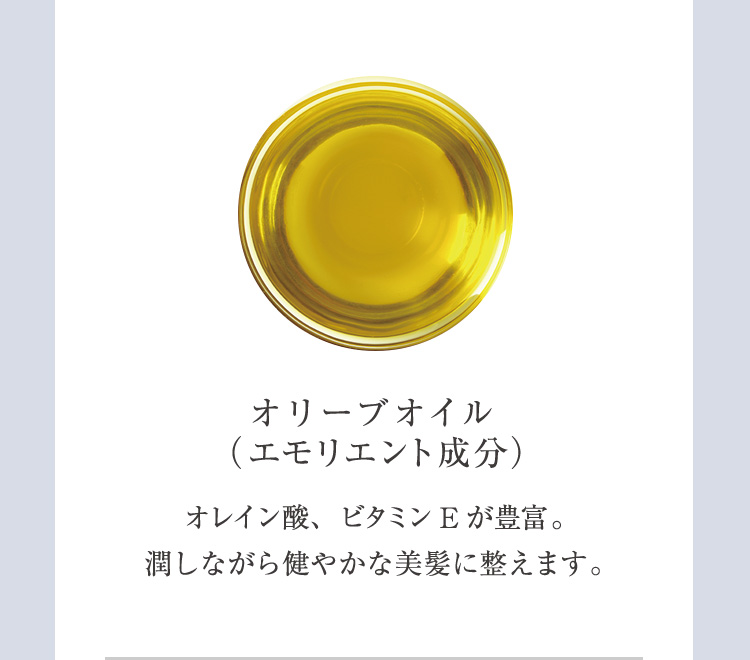 オリーブオイル
（エモリエント成分）

オレイン酸、ビタミンＥが豊富。
潤しながら健やかな美髪に整えます。